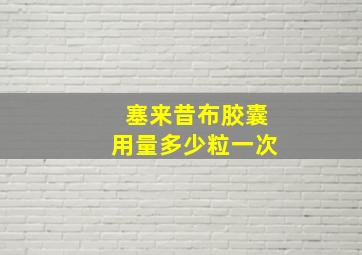 塞来昔布胶囊
用量多少粒一次